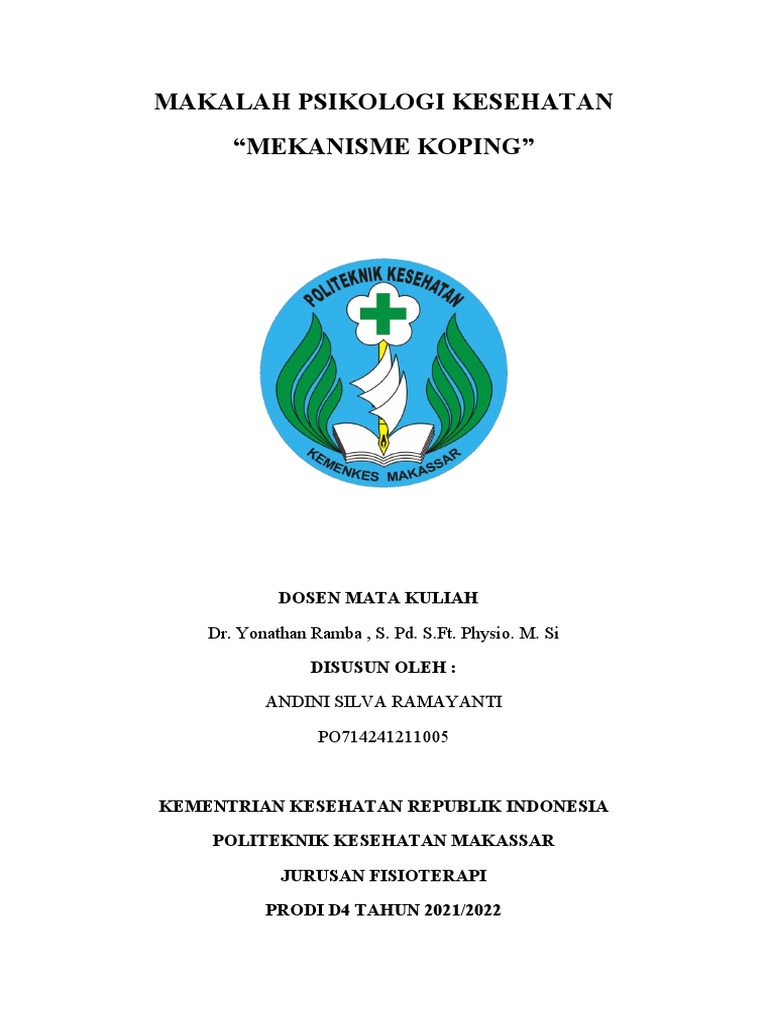 MAKALAH PSIKOLOGI KESEHATAN

“MEKANISME KOPING”

POLITEKNIK KESEHATAN

KEMENKES MAKASSAR

DOSEN MATA KULIAH

Dr. Yonathan Ramba , S. Pd. S.Ft. Physio. M. Si

DISUSUN OLEH :

ANDINI SILVA RAMAYANTI

PO714241211005

KEMENTRIAN KESEHATAN REPUBLIK INDONESIA

POLITEKNIK KESEHATAN MAKASSAR

JURUSAN FISIOTERAPI

PRODI D4 TAHUN 2021/2022